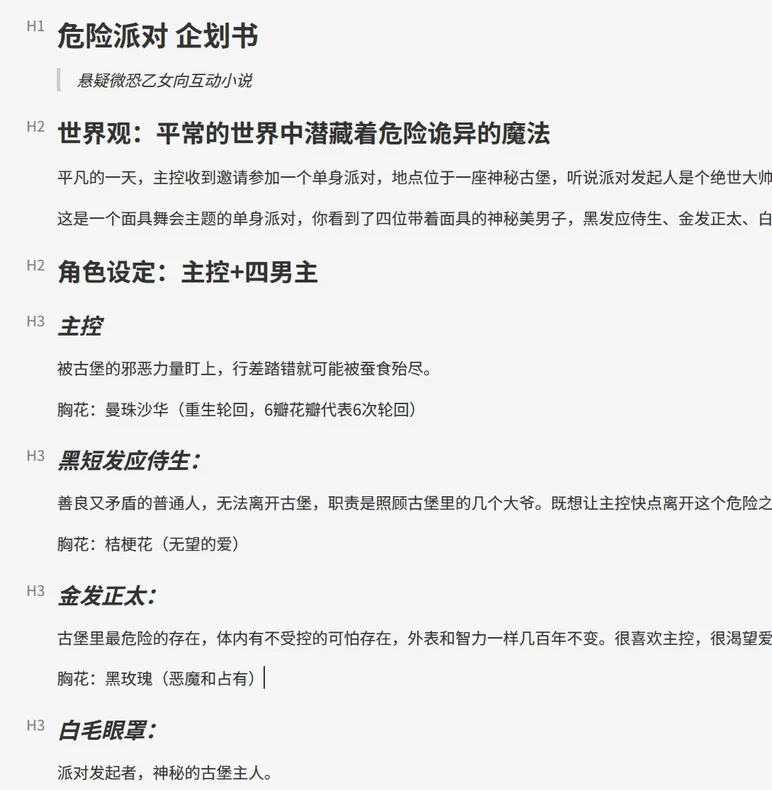 H1 危险派对 企划书

悬疑微恐乙女向互动小说

H2 世界观：平常的世界中潜藏着危险诡异的魔法

平凡的一天，主控收到邀请参加一个单身派对，地点位于一座神秘古堡，听说派对发起人是个绝世大帅

这是一个面具舞会主题的单身派对，你看到了四位带着面具的神秘美男子，黑发应侍生、金发正太、白

H2 角色设定：主控+四男主

H3 主控

被古堡的邪恶力量盯上，行差踏错就可能被蚕食殆尽。

胸花：曼珠沙华（重生轮回，6瓣花瓣代表6次轮回）

H3 黑短发应侍生：

善良又矛盾的普通人，无法离开古堡，职责是照顾古堡里的几个大爷。既想让主控快点离开这个危险之

胸花：桔梗花（无望的爱）

H3 金发正太：

古堡里最危险的存在，体内有不受控的可怕存在，外表和智力一样几百年不变。很喜欢主控，很渴望爱

胸花：黑玫瑰（恶魔和占有）

H3 白毛眼罩：

派对发起者，神秘的古堡主人。